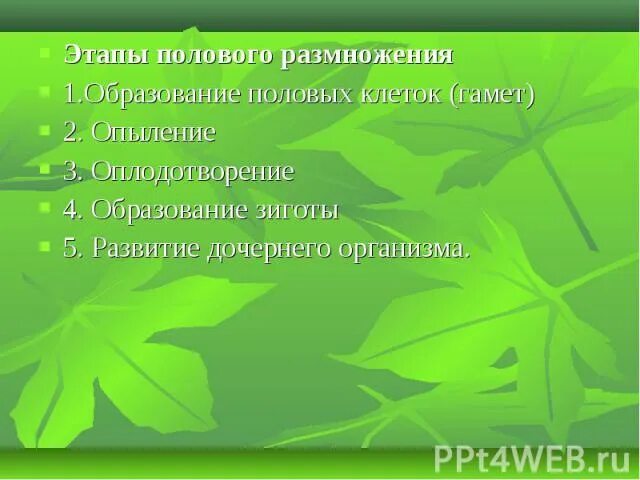 Этапы полового размножения

1.Образование половых клеток (гамет)

2. Опыление

3. Оплодотворение

4. Образование зиготы

5. Развитие дочернего организма.

PPt4WEB.ru